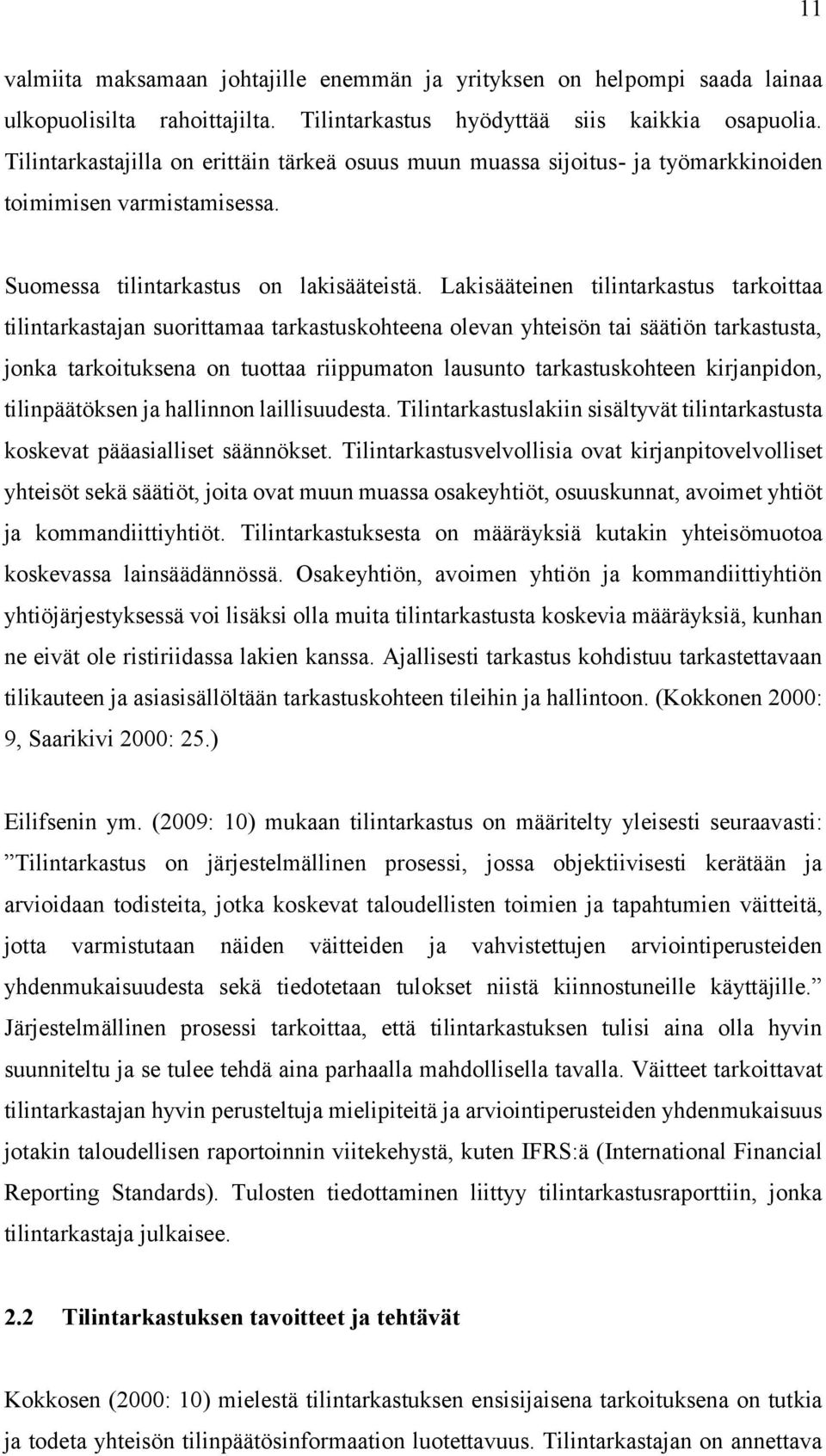 11

valmiita maksamaan johtajille enemmän ja yrityksen on helpompi saada lainaa ulkopuolisilta rahoittajilta. Tilintarkastus hyödyttää siis kaikkia osapuolia. Tilintarkastajilla on erittäin tärkeä osuus muun muassa sijoitus- ja työmarkkinoiden toimimisen varmistamisessa.

Suomessa tilintarkastus on lakisääteistä. Lakisääteinen tilintarkastus tarkoittaa tilintarkastajan suorittamaa tarkastuskohteena olevan yhteisön tai säätiön tarkastusta, jonka tarkoituksena on tuottaa riippumaton lausunto tarkastuskohteen kirjanpidon, tilinpäätöksen ja hallinnon laillisuudesta. Tilintarkastuslakiin sisältyvät tilintarkastusta koskevat pääasialliset säännökset. Tilintarkastusvelvollisia ovat kirjanpitovelvolliset yhteisöt sekä säätiöt, joita ovat muun muassa osakeyhtiöt, osuuskunnat, avoimet yhtiöt ja kommandiittiyhtiöt. Tilintarkastuksesta on määräyksiä kutakin yhteisömuotoa koskevassa lainsäädännössä. Osakeyhtiön, avoimen yhtiön ja kommandiittiyhtiön yhtiöjärjestyksessä voi lisäksi olla muita tilintarkastusta koskevia määräyksiä, kunhan ne eivät ole ristiriidassa lakien kanssa. Ajallisesti tarkastus kohdistuu tarkastettavaan tilikauteen ja asiasisällöltään tarkastuskohteen tileihin ja hallintoon. (Kokkonen 2000: 9, Saarikivi 2000: 25.)

Eilifsenin ym. (2009: 10) mukaan tilintarkastus on määritelty yleisesti seuraavasti: ”Tilintarkastus on järjestelmällinen prosessi, jossa objektiivisesti kerätään ja arvioidaan todisteita, jotka koskevat taloudellisten toimien ja tapahtumien väitteitä, jotta varmistutaan näiden väitteiden ja vahvistettujen arviointiperusteiden yhdenmukaisuudesta sekä tiedotetaan tulokset niistä kiinnostuneille käyttäjille.” Järjestelmällinen prosessi tarkoittaa, että tilintarkastuksen tulisi aina olla hyvin suunniteltu ja se tulee tehdä aina parhaalla mahdollisella tavalla. Väitteet tarkoittavat tilintarkastajan hyvin perusteltuja mielipiteitä ja arviointiperusteiden yhdenmukaisuus jotakin taloudellisen raportoinnin viitekehystä, kuten IFRS:ä (International Financial Reporting Standards). Tulosten tiedottaminen liittyy tilintarkastusraporttiin, jonka tilintarkastaja julkaisee.

2.2 Tilintarkastuksen tavoitteet ja tehtävät

Kokkosen (2000: 10) mielestä tilintarkastuksen ensisijaisena tarkoituksena on tutkia ja todeta yhteisön tilinpäätösinformaation luotettavuus. Tilintarkastajan on annettava